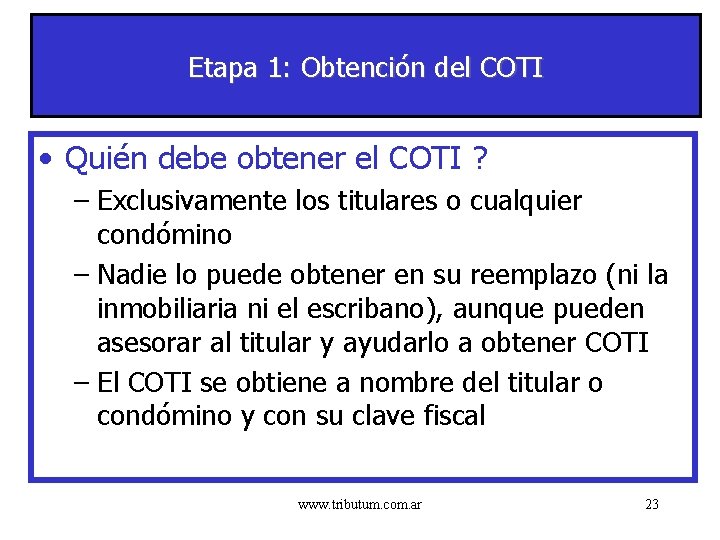 Etapa 1: Obtención del COTI

• Quién debe obtener el COTI ?
– Exclusivamente los titulares o cualquier condómino
– Nadie lo puede obtener en su reemplazo (ni la inmobiliaria ni el escribano), aunque pueden asesorar al titular y ayudarlo a obtener COTI
– El COTI se obtiene a nombre del titular o condómino y con su clave fiscal

www.tributum.com.ar

23